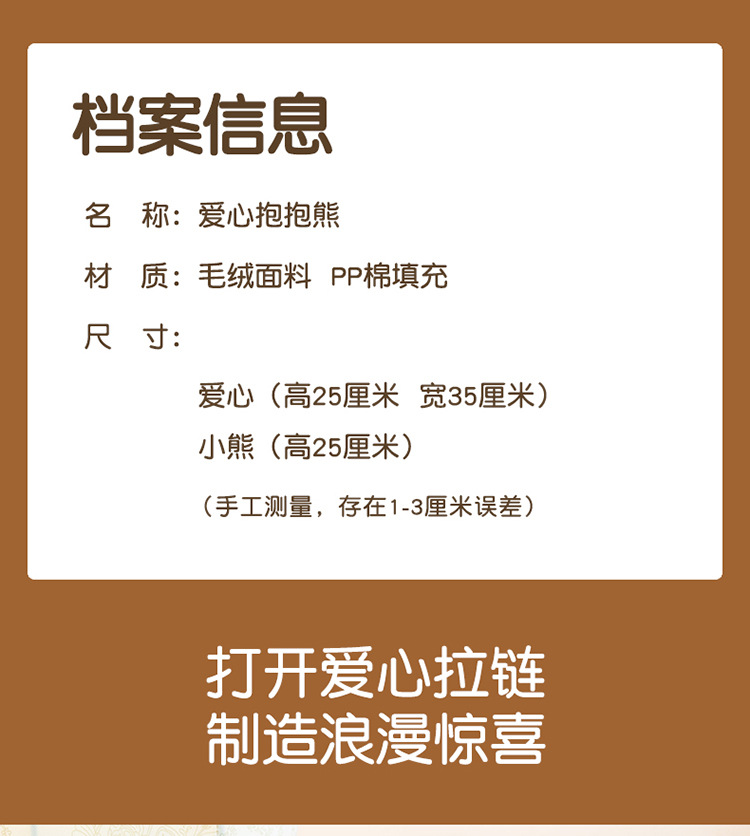 档案信息

名　称：爱心抱抱熊

材　质：毛绒面料　PP棉填充

尺　寸：

爱心（高25厘米　宽35厘米）

小熊（高25厘米）

（手工测量，存在1-3厘米误差）

打开爱心拉链
制造浪漫惊喜